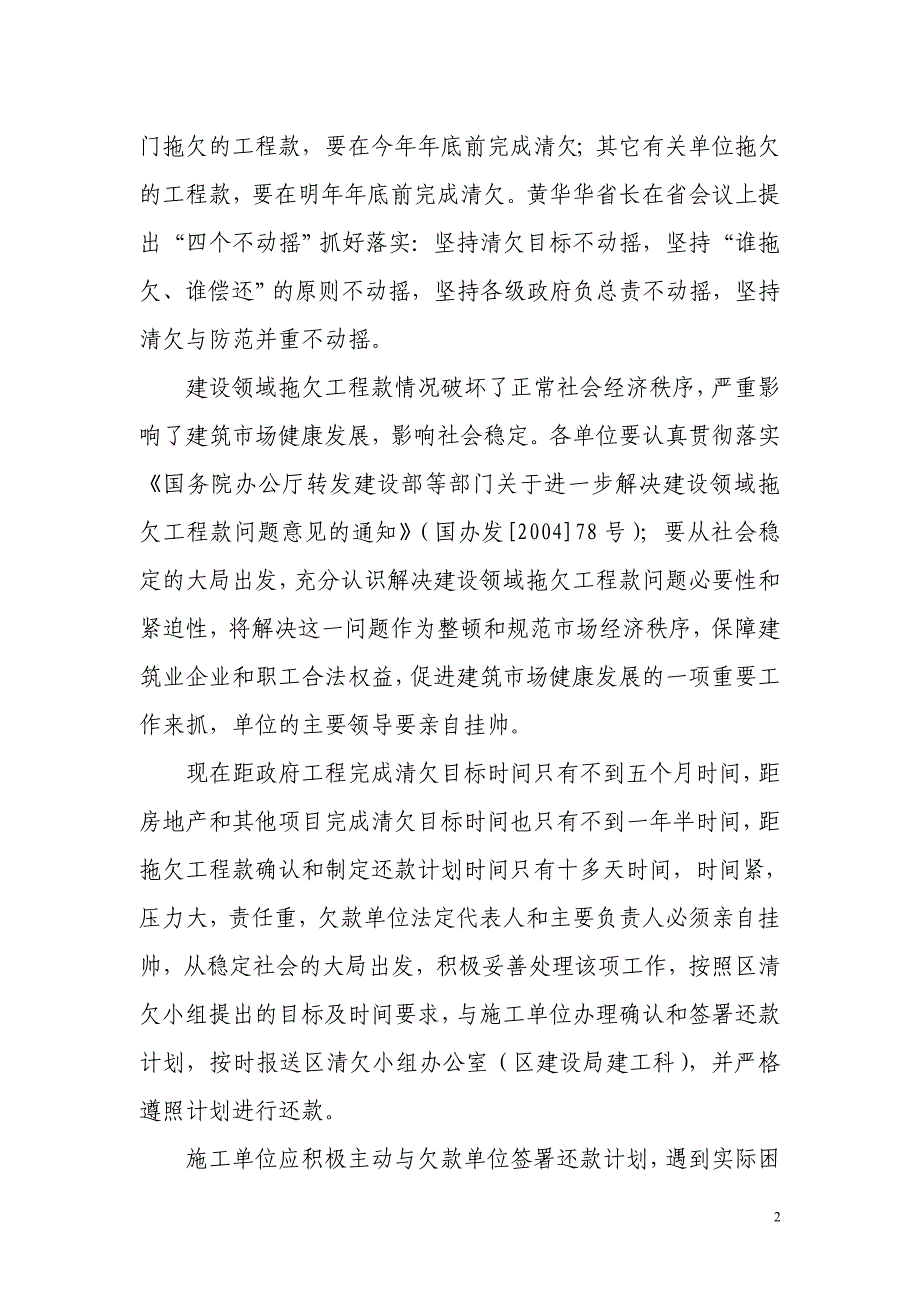 门拖欠的工程款，要在今年年底前完成清欠；其它有关单位拖欠的工程款，要在明年年底前完成清欠。黄华华省长在省会议上提出“四个不动摇”抓好落实：坚持清欠目标不动摇，坚持“谁拖欠、谁偿还”的原则不动摇，坚持各级政府负总责不动摇，坚持清欠与防范并重不动摇。

建设领域拖欠工程款情况破坏了正常社会经济秩序，严重影响了建筑市场健康发展，影响社会稳定。各单位要认真贯彻落实《国务院办公厅转发建设部等部门关于进一步解决建设领域拖欠工程款问题意见的通知》（国办发[2004]78号）；要从社会稳定的大局出发，充分认识解决建设领域拖欠工程款问题必要性和紧迫性，将解决这一问题作为整顿和规范市场经济秩序，保障建筑业企业和职工合法权益，促进建筑市场健康发展的一项重要工作来抓，单位的主要领导要亲自挂帅。

现在距政府工程完成清欠目标时间只有不到五个月时间，距房地产和其他项目完成清欠目标时间也只有不到一年半时间，距拖欠工程款确认和制定还款计划时间只有十多天时间，时间紧，压力大，责任重，欠款单位法定代表人和主要负责人必须亲自挂帅，从稳定社会的大局出发，积极妥善处理该项工作，按照区清欠小组提出的目标及时间要求，与施工单位办理确认和签署还款计划，按时报送区清欠小组办公室（区建设局建工科），并严格遵照计划进行还款。

施工单位应积极主动与欠款单位签署还款计划，遇到实际困

2